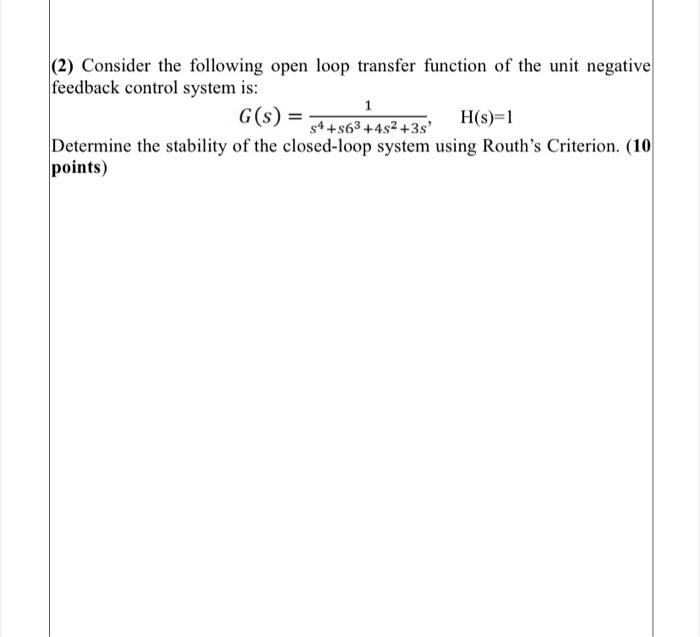 (2) Consider the following open loop transfer function of the unit negative feedback control system is:

$G(s) = \frac{1}{s^4+s6^3+4s^2+3s}$,   H(s)=1

Determine the stability of the closed-loop system using Routh's Criterion. (10 points)